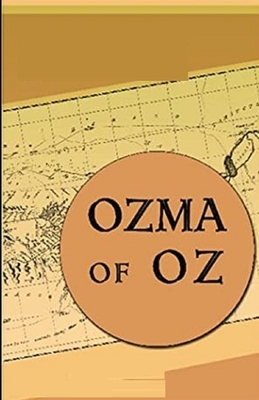 OZMA
OF OZ